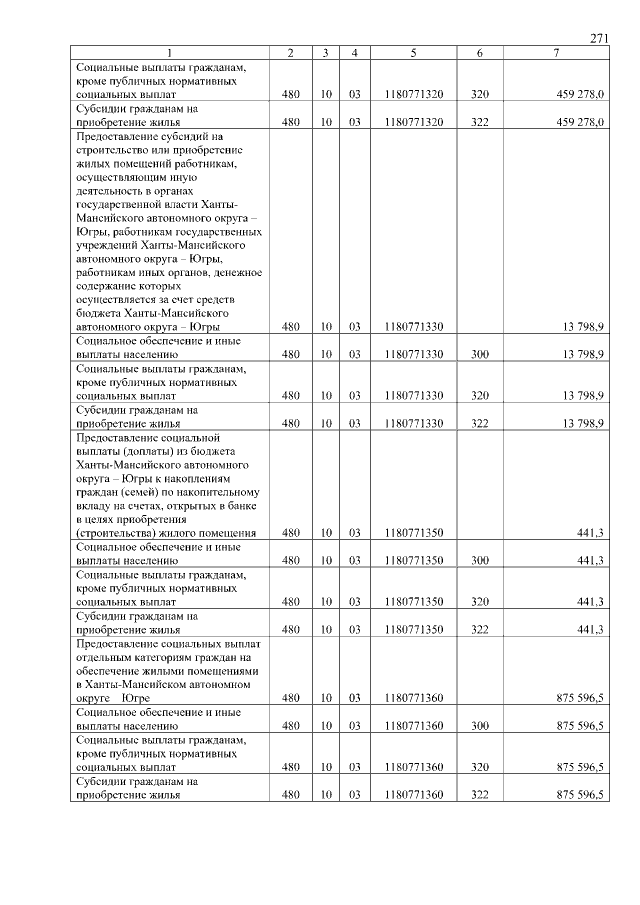 271

| 1 | 2 | 3 | 4 | 5 | 6 | 7 |
|---|---|---|---|---|---|---|
| Социальные выплаты гражданам, кроме публичных нормативных социальных выплат | 480 | 10 | 03 | 1180771320 | 320 | 459 278,0 |
| Субсидии гражданам на приобретение жилья | 480 | 10 | 03 | 1180771320 | 322 | 459 278,0 |
| Предоставление субсидий на строительство или приобретение жилых помещений работникам, осуществляющим иную деятельность в органах государственной власти Ханты-Мансийского автономного округа – Югры, работникам государственных учреждений Ханты-Мансийского автономного округа – Югры, работникам иных органов, денежное содержание которых осуществляется за счет средств бюджета Ханты-Мансийского автономного округа – Югры | 480 | 10 | 03 | 1180771330 | | 13 798,9 |
| Социальное обеспечение и иные выплаты населению | 480 | 10 | 03 | 1180771330 | 300 | 13 798,9 |
| Социальные выплаты гражданам, кроме публичных нормативных социальных выплат | 480 | 10 | 03 | 1180771330 | 320 | 13 798,9 |
| Субсидии гражданам на приобретение жилья | 480 | 10 | 03 | 1180771330 | 322 | 13 798,9 |
| Предоставление социальной выплаты (доплаты) из бюджета Ханты-Мансийского автономного округа – Югры к накоплениям граждан (семей) по накопительному вкладу на счетах, открытых в банке в целях приобретения (строительства) жилого помещения | 480 | 10 | 03 | 1180771350 | | 441,3 |
| Социальное обеспечение и иные выплаты населению | 480 | 10 | 03 | 1180771350 | 300 | 441,3 |
| Социальные выплаты гражданам, кроме публичных нормативных социальных выплат | 480 | 10 | 03 | 1180771350 | 320 | 441,3 |
| Субсидии гражданам на приобретение жилья | 480 | 10 | 03 | 1180771350 | 322 | 441,3 |
| Предоставление социальных выплат отдельным категориям граждан на обеспечение жилыми помещениями в Ханты-Мансийском автономном округе Югре | 480 | 10 | 03 | 1180771360 | | 875 596,5 |
| Социальное обеспечение и иные выплаты населению | 480 | 10 | 03 | 1180771360 | 300 | 875 596,5 |
| Социальные выплаты гражданам, кроме публичных нормативных социальных выплат | 480 | 10 | 03 | 1180771360 | 320 | 875 596,5 |
| Субсидии гражданам на приобретение жилья | 480 | 10 | 03 | 1180771360 | 322 | 875 596,5 |